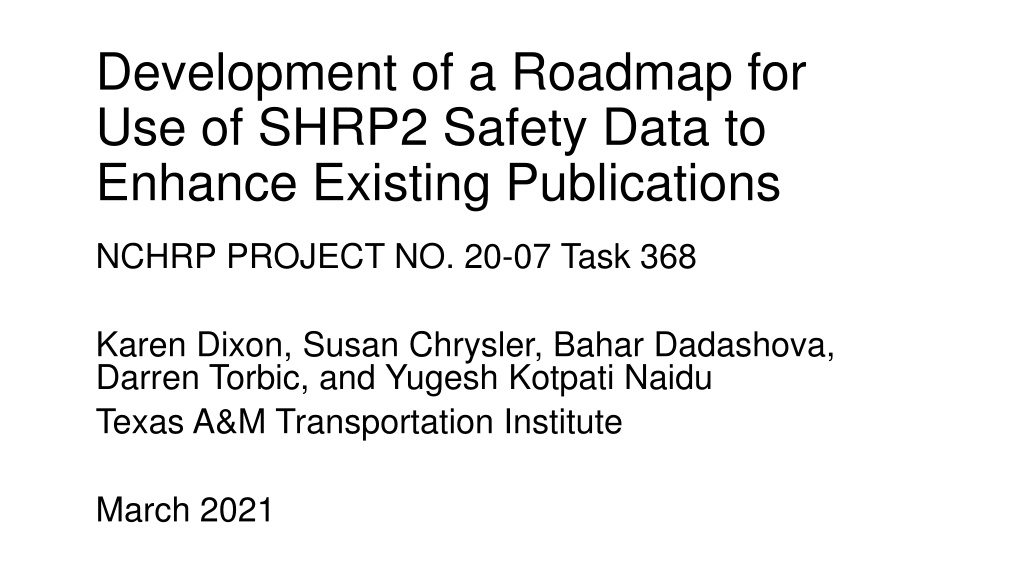 Development of a Roadmap for Use of SHRP2 Safety Data to Enhance Existing Publications

NCHRP PROJECT NO. 20-07 Task 368

Karen Dixon, Susan Chrysler, Bahar Dadashova, Darren Torbic, and Yugesh Kotpati Naidu

Texas A&M Transportation Institute

March 2021